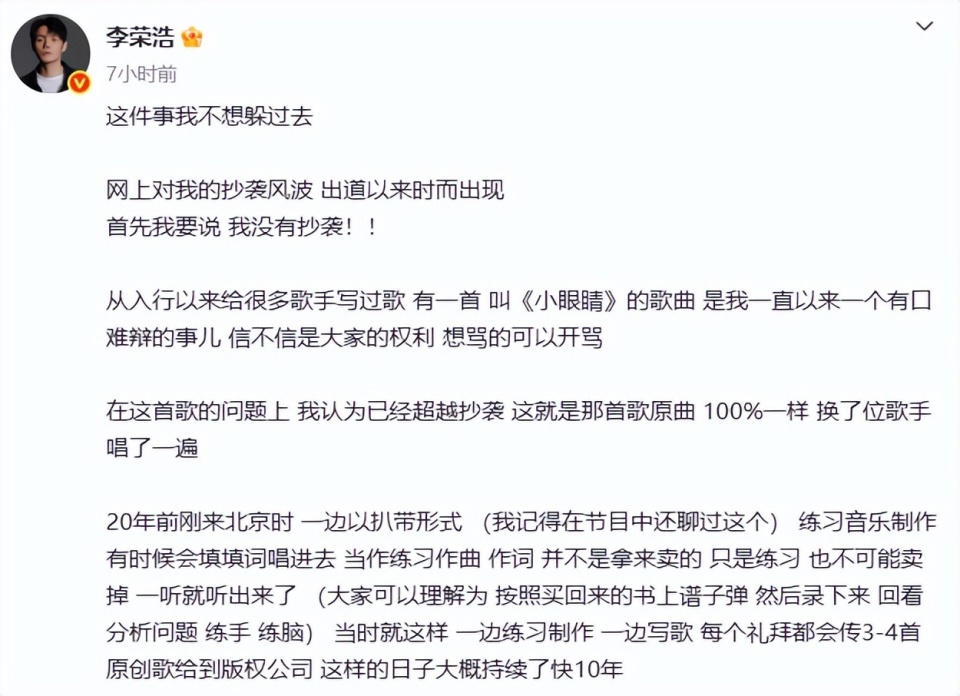 李荣浩
7小时前

这件事我不想躲过去

网上对我的抄袭风波 出道以来时而出现
首先我要说 我没有抄袭！！

从入行以来给很多歌手写过歌 有一首 叫《小眼睛》的歌曲 是我一直以来一个有口难辩的事儿 信不信是大家的权利 想骂的可以开骂

在这首歌的问题上 我认为已经超越抄袭 这就是那首歌原曲 100%一样 换了位歌手唱了一遍

20年前刚来北京时 一边以扒带形式 （我记得在节目中还聊过这个） 练习音乐制作 有时候会填填词唱进去 当作练习作曲 作词 并不是拿来卖的 只是练习 也不可能卖掉 一听就听出来了 （大家可以理解为 按照买回来的书上谱子弹 然后录下来 回看分析问题 练手 练脑） 当时就这样 一边练习制作 一边写歌 每个礼拜都会传3-4首原创歌给到版权公司 这样的日子大概持续了快10年